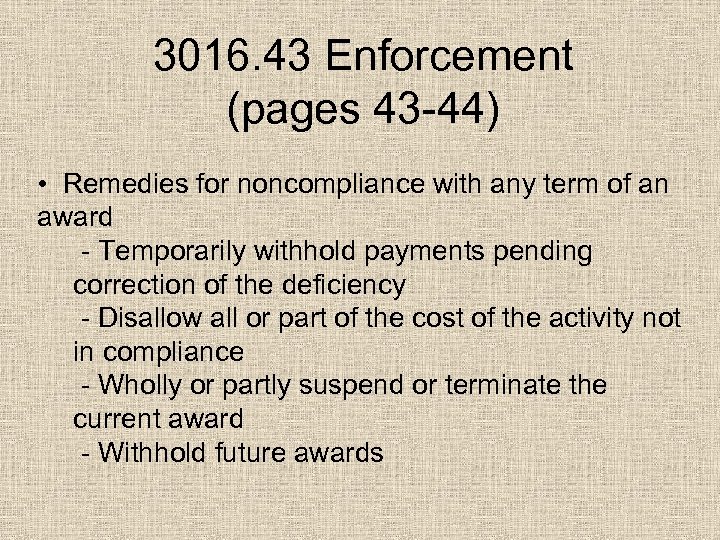 3016.43 Enforcement
(pages 43-44)

• Remedies for noncompliance with any term of an award

- Temporarily withhold payments pending correction of the deficiency

- Disallow all or part of the cost of the activity not in compliance

- Wholly or partly suspend or terminate the current award

- Withhold future awards